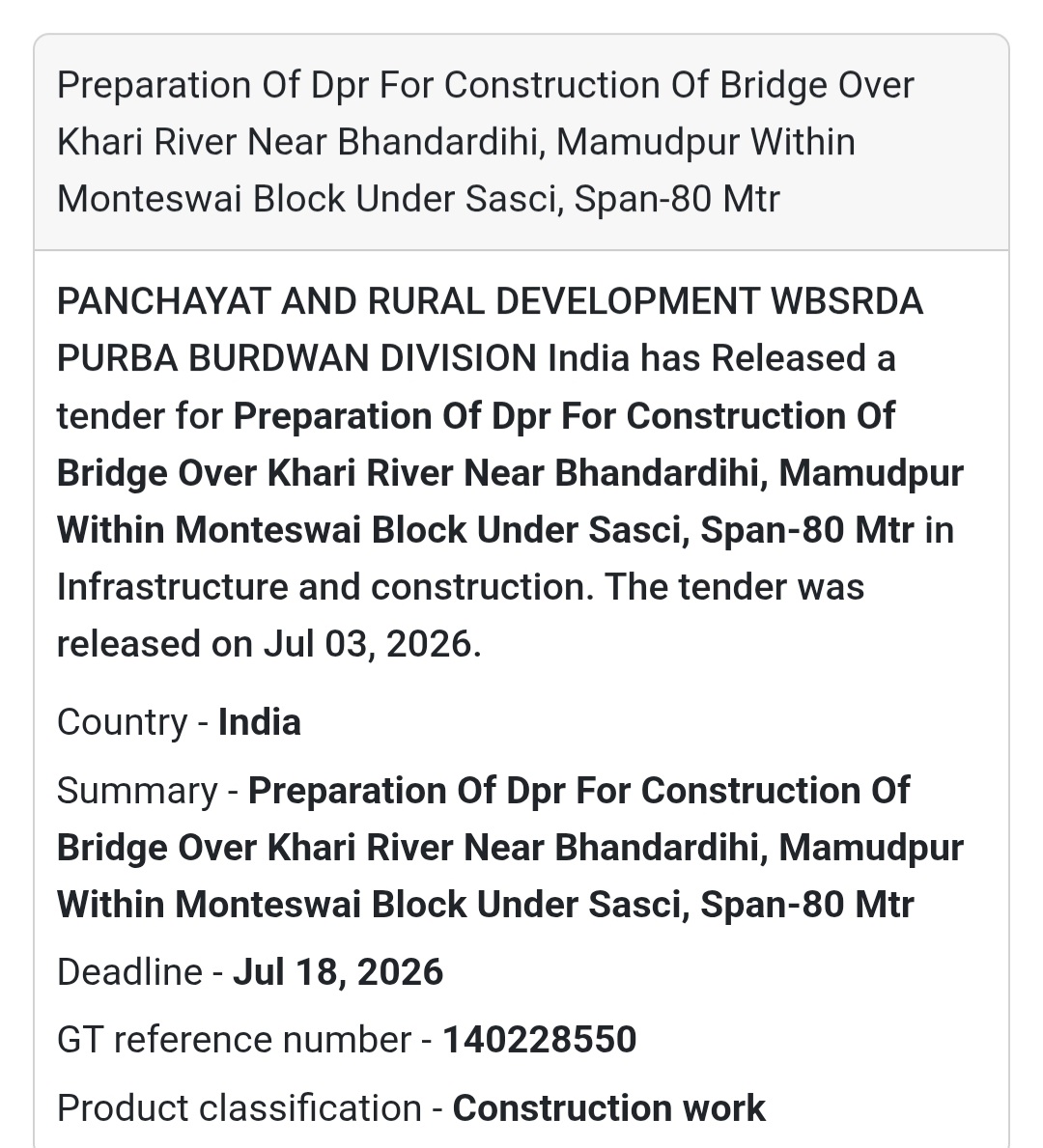 Preparation Of Dpr For Construction Of Bridge Over Khari River Near Bhandardihi, Mamudpur Within Monteswai Block Under Sasci, Span-80 Mtr

PANCHAYAT AND RURAL DEVELOPMENT WBSRDA PURBA BURDWAN DIVISION India has Released a tender for Preparation Of Dpr For Construction Of Bridge Over Khari River Near Bhandardihi, Mamudpur Within Monteswai Block Under Sasci, Span-80 Mtr in Infrastructure and construction. The tender was released on Jul 03, 2026.

Country - India

Summary - Preparation Of Dpr For Construction Of Bridge Over Khari River Near Bhandardihi, Mamudpur Within Monteswai Block Under Sasci, Span-80 Mtr

Deadline - Jul 18, 2026

GT reference number - 140228550

Product classification - Construction work